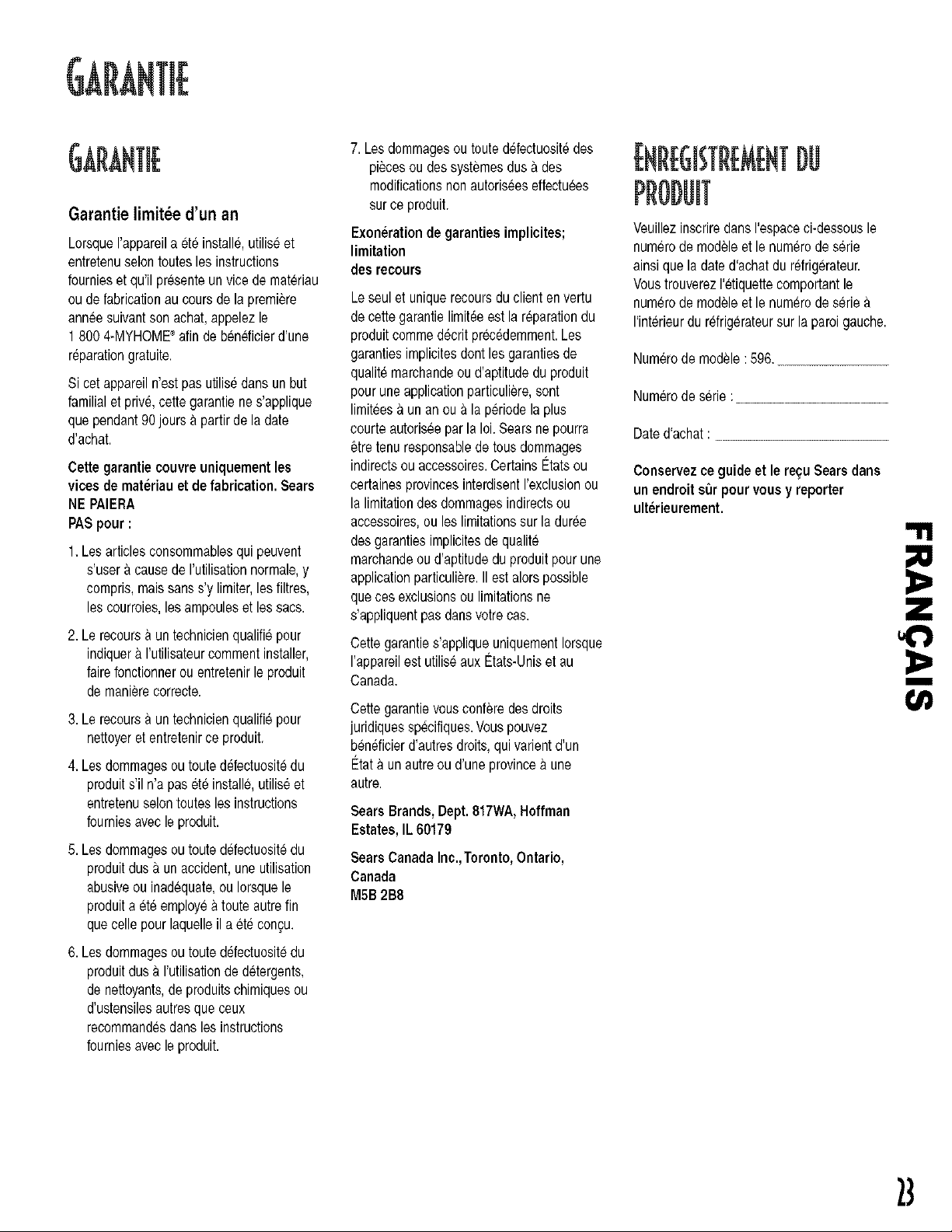 GARANTIE

GARANTIE

Garantie limitée d'un an

Lorsque l'appareil a été installé, utilisé et entretenu selon toutes les instructions fournies et qu'il présente un vice de matériau ou de fabrication au cours de la première année suivant son achat, appelez le 1 800 4-MYHOME® afin de bénéficier d'une réparation gratuite.

Si cet appareil n'est pas utilisé dans un but familial et privé, cette garantie ne s'applique que pendant 90 jours à partir de la date d'achat.

Cette garantie couvre uniquement les vices de matériau et de fabrication. Sears NE PAIERA PAS pour :

1. Les articles consommables qui peuvent s'user à cause de l'utilisation normale, y compris, mais sans s'y limiter, les filtres, les courroies, les ampoules et les sacs.

2. Le recours à un technicien qualifié pour indiquer à l'utilisateur comment installer, faire fonctionner ou entretenir le produit de manière correcte.

3. Le recours à un technicien qualifié pour nettoyer et entretenir ce produit.

4. Les dommages ou toute défectuosité du produit s'il n'a pas été installé, utilisé et entretenu selon toutes les instructions fournies avec le produit.

5. Les dommages ou toute défectuosité du produit dus à un accident, une utilisation abusive ou inadéquate, ou lorsque le produit a été employé à toute autre fin que celle pour laquelle il a été conçu.

6. Les dommages ou toute défectuosité du produit dus à l'utilisation de détergents, de nettoyants, de produits chimiques ou d'ustensiles autres que ceux recommandés dans les instructions fournies avec le produit.

7. Les dommages ou toute défectuosité des pièces ou des systèmes dus à des modifications non autorisées effectuées sur ce produit.

Exonération de garanties implicites; limitation des recours

Le seul et unique recours du client en vertu de cette garantie limitée est la réparation du produit comme décrit précédemment. Les garanties implicites dont les garanties de qualité marchande ou d'aptitude du produit pour une application particulière, sont limitées à un an ou à la période la plus courte autorisée par la loi. Sears ne pourra être tenu responsable de tous dommages indirects ou accessoires. Certains États ou certaines provinces interdisent l'exclusion ou la limitation des dommages indirects ou accessoires, ou les limitations sur la durée des garanties implicites de qualité marchande ou d'aptitude du produit pour une application particulière. Il est alors possible que ces exclusions ou limitations ne s'appliquent pas dans votre cas.

Cette garantie s'applique uniquement lorsque l'appareil est utilisé aux États-Unis et au Canada.

Cette garantie vous confère des droits juridiques spécifiques. Vous pouvez bénéficier d'autres droits, qui varient d'un État à un autre ou d'une province à une autre.

Sears Brands, Dept. 817WA, Hoffman Estates, IL 60179

Sears Canada Inc., Toronto, Ontario, Canada M5B 2B8

ENREGISTREMENT DU PRODUIT

Veuillez inscrire dans l'espace ci-dessous le numéro de modèle et le numéro de série ainsi que la date d'achat du réfrigérateur. Vous trouverez l'étiquette comportant le numéro de modèle et le numéro de série à l'intérieur du réfrigérateur sur la paroi gauche.

Numéro de modèle : 596.

Numéro de série :

Date d'achat :

Conservez ce guide et le reçu Sears dans un endroit sûr pour vous y reporter ultérieurement.

FRANÇAIS

23